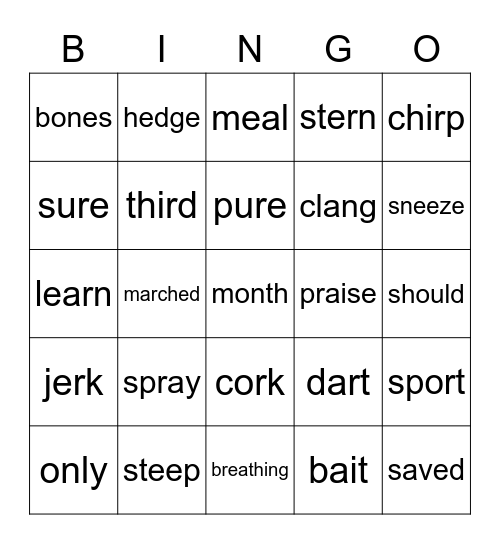 | B | I | N | G | O |
|---|---|---|---|---|
| bones | hedge | meal | stern | chirp |
| sure | third | pure | clang | sneeze |
| learn | marched | month | praise | should |
| jerk | spray | cork | dart | sport |
| only | steep | breathing | bait | saved |